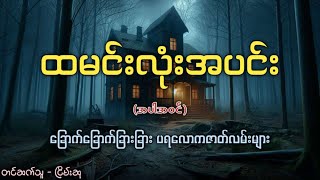 ထမင်းလုံးအပင်း

(အပါအဝင်)

ခြောက်ခြောက်ခြားခြား ပရလောကဇာတ်လမ်းများ

တင်ဆက်သူ - ငြိမ်းဆု